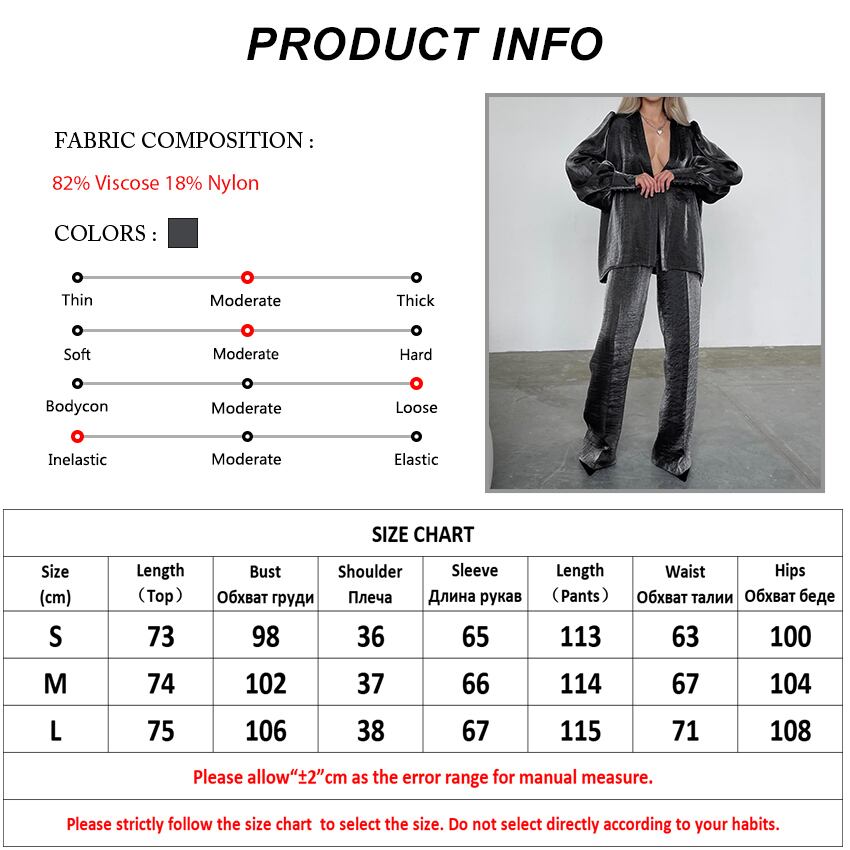 PRODUCT INFO

FABRIC COMPOSITION :

82% Viscose 18% Nylon

COLORS :

Thin Moderate Thick

Soft Moderate Hard

Bodycon Moderate Loose

Inelastic Moderate Elastic

SIZE CHART

| Size (cm) | Length （Top） | Bust Обхват груди | Shoulder Плеча | Sleeve Длина рукав | Length （Pants） | Waist Обхват талии | Hips Обхват беде |
|---|---|---|---|---|---|---|---|
| S | 73 | 98 | 36 | 65 | 113 | 63 | 100 |
| M | 74 | 102 | 37 | 66 | 114 | 67 | 104 |
| L | 75 | 106 | 38 | 67 | 115 | 71 | 108 |

Please allow“±2”cm as the error range for manual measure.

Please strictly follow the size chart to select the size. Do not select directly according to your habits.